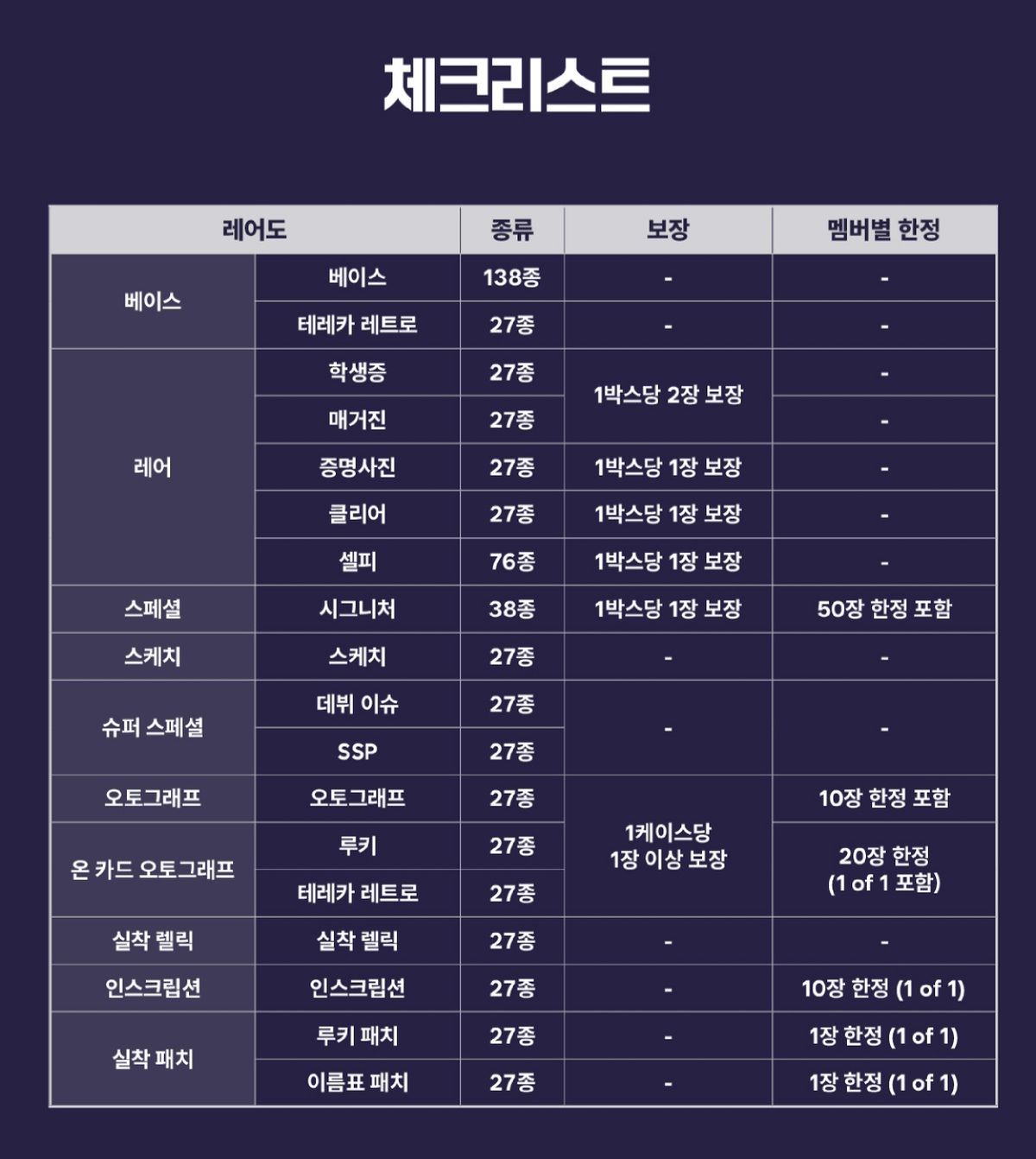 체크리스트

| 레어도 | | 종류 | 보장 | 멤버별 한정 |
|---|---|---|---|---|
| 베이스 | 베이스 | 138종 | - | - |
| | 테레카 레트로 | 27종 | - | - |
| 레어 | 학생증 | 27종 | 1박스당 2장 보장 | - |
| | 매거진 | 27종 | | - |
| | 증명사진 | 27종 | 1박스당 1장 보장 | - |
| | 클리어 | 27종 | 1박스당 1장 보장 | - |
| | 셀피 | 76종 | 1박스당 1장 보장 | - |
| 스페셜 | 시그니처 | 38종 | 1박스당 1장 보장 | 50장 한정 포함 |
| 스케치 | 스케치 | 27종 | - | - |
| 슈퍼 스페셜 | 데뷔 이슈 | 27종 | - | - |
| | SSP | 27종 | | |
| 오토그래프 | 오토그래프 | 27종 | 1케이스당 1장 이상 보장 | 10장 한정 포함 |
| 온 카드 오토그래프 | 루키 | 27종 | | 20장 한정 (1 of 1 포함) |
| | 테레카 레트로 | 27종 | | |
| 실착 렐릭 | 실착 렐릭 | 27종 | - | - |
| 인스크립션 | 인스크립션 | 27종 | - | 10장 한정 (1 of 1) |
| 실착 패치 | 루키 패치 | 27종 | - | 1장 한정 (1 of 1) |
| | 이름표 패치 | 27종 | - | 1장 한정 (1 of 1) |